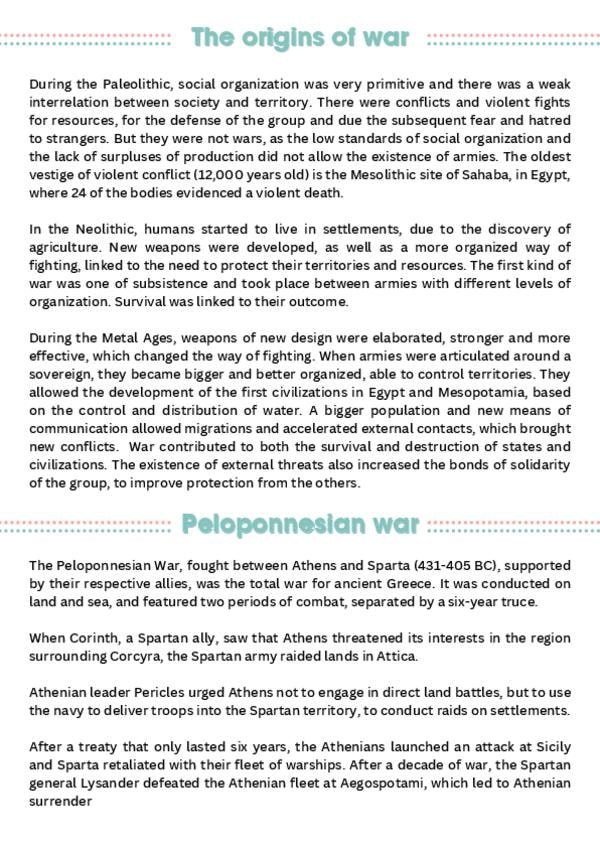 The origins of war

During the Paleolithic, social organization was very primitive and there was a weak interrelation between society and territory. There were conflicts and violent fights for resources, for the defense of the group and due the subsequent fear and hatred to strangers. But they were not wars, as the low standards of social organization and the lack of surpluses of production did not allow the existence of armies. The oldest vestige of violent conflict (12,000 years old) is the Mesolithic site of Sahaba, in Egypt, where 24 of the bodies evidenced a violent death.

In the Neolithic, humans started to live in settlements, due to the discovery of agriculture. New weapons were developed, as well as a more organized way of fighting, linked to the need to protect their territories and resources. The first kind of war was one of subsistence and took place between armies with different levels of organization. Survival was linked to their outcome.

During the Metal Ages, weapons of new design were elaborated, stronger and more effective, which changed the way of fighting. When armies were articulated around a sovereign, they became bigger and better organized, able to control territories. They allowed the development of the first civilizations in Egypt and Mesopotamia, based on the control and distribution of water. A bigger population and new means of communication allowed migrations and accelerated external contacts, which brought new conflicts. War contributed to both the survival and destruction of states and civilizations. The existence of external threats also increased the bonds of solidarity of the group, to improve protection from the others.

Peloponnesian war

The Peloponnesian War, fought between Athens and Sparta (431-405 BC), supported by their respective allies, was the total war for ancient Greece. It was conducted on land and sea, and featured two periods of combat, separated by a six-year truce.

When Corinth, a Spartan ally, saw that Athens threatened its interests in the region surrounding Corcyra, the Spartan army raided lands in Attica.

Athenian leader Pericles urged Athens not to engage in direct land battles, but to use the navy to deliver troops into the Spartan territory, to conduct raids on settlements.

After a treaty that only lasted six years, the Athenians launched an attack at Sicily and Sparta retaliated with their fleet of warships. After a decade of war, the Spartan general Lysander defeated the Athenian fleet at Aegospotami, which led to Athenian surrender